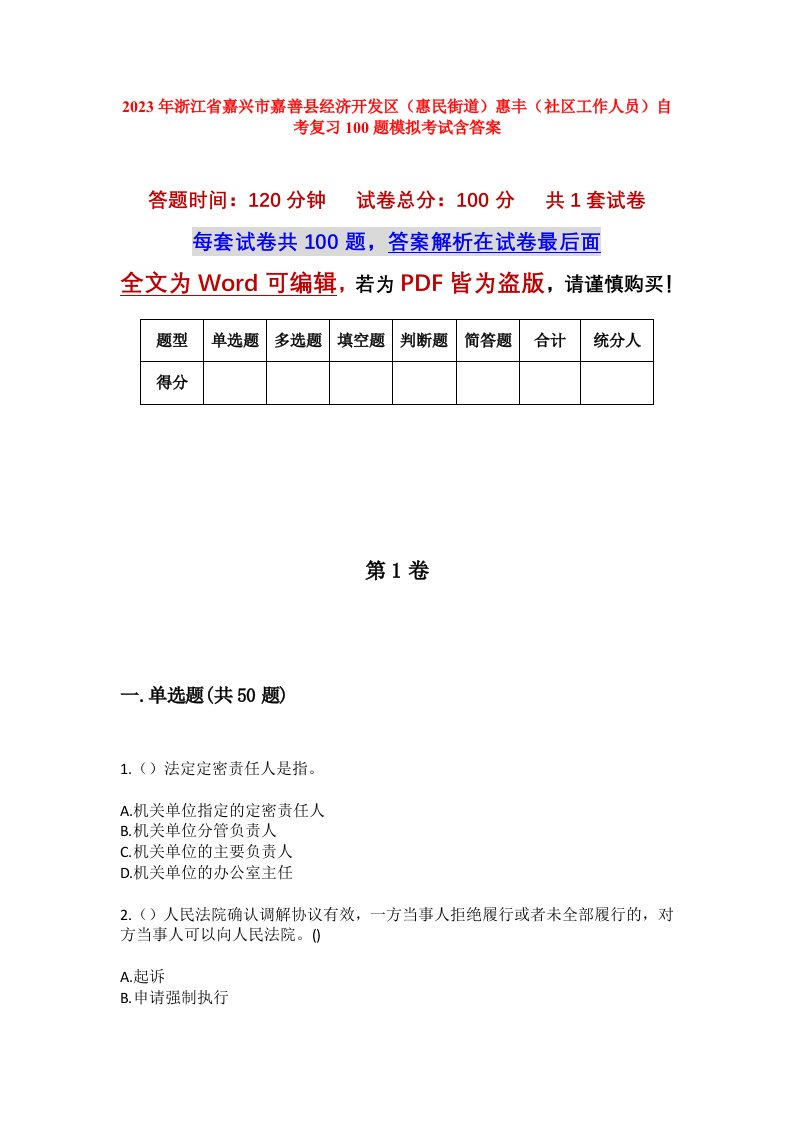 2023年浙江省嘉兴市嘉善县经济开发区（惠民街道）惠丰（社区工作人员）自考复习100题模拟考试含答案

答题时间：120分钟　试卷总分：100分　共1套试卷

每套试卷共100题，答案解析在试卷最后面

全文为Word可编辑，若为PDF皆为盗版，请谨慎购买！

| 题型 | 单选题 | 多选题 | 填空题 | 判断题 | 简答题 | 合计 | 统分人 |
|---|---|---|---|---|---|---|---|
| 得分 | | | | | | | |

第1卷

一.单选题(共50题)

1.（）法定定密责任人是指。

A.机关单位指定的定密责任人
B.机关单位分管负责人
C.机关单位的主要负责人
D.机关单位的办公室主任

2.（）人民法院确认调解协议有效，一方当事人拒绝履行或者未全部履行的，对方当事人可以向人民法院。()

A.起诉
B.申请强制执行